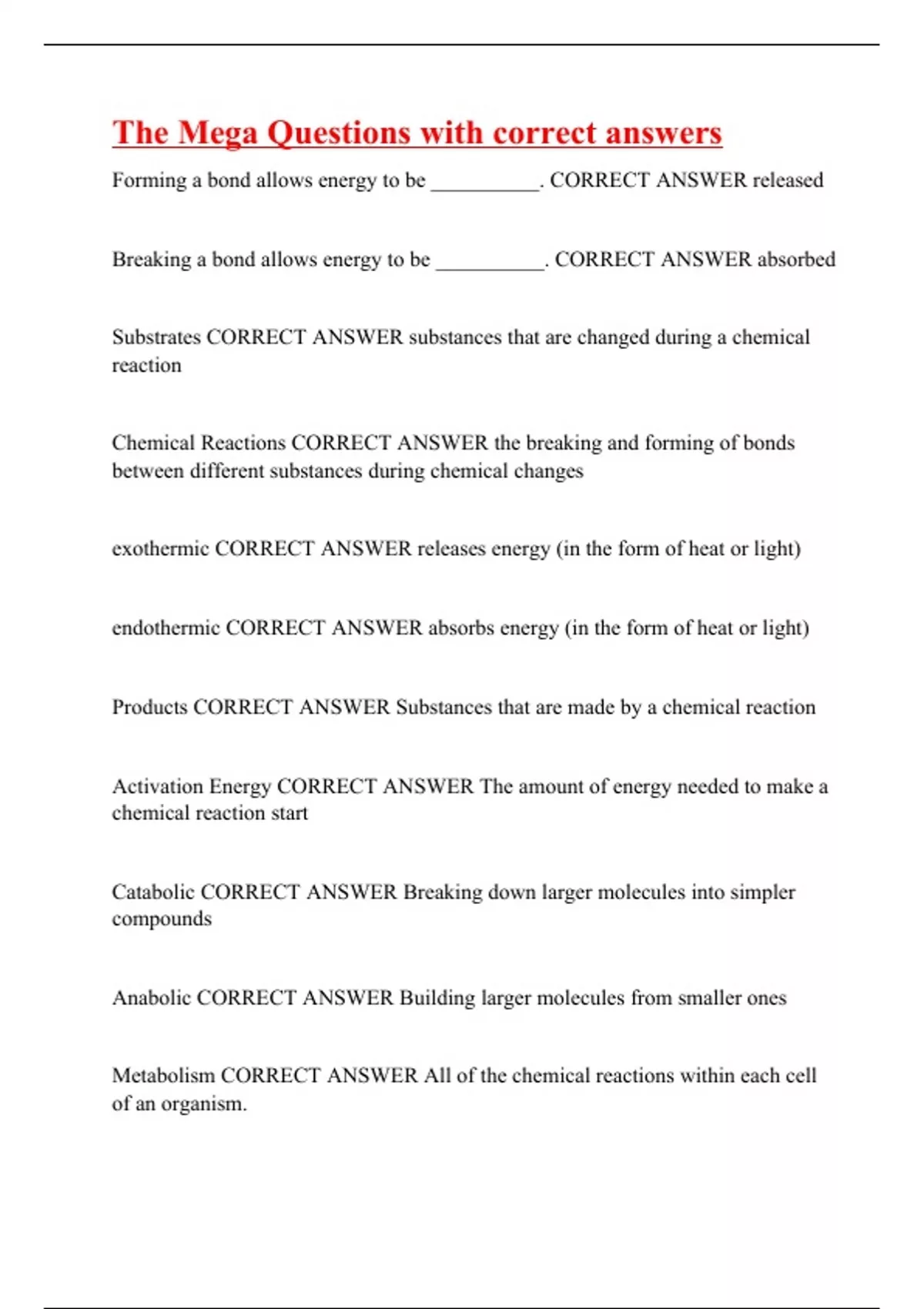 The Mega Questions with correct answers

Forming a bond allows energy to be __________. CORRECT ANSWER released

Breaking a bond allows energy to be __________. CORRECT ANSWER absorbed

Substrates CORRECT ANSWER substances that are changed during a chemical reaction

Chemical Reactions CORRECT ANSWER the breaking and forming of bonds between different substances during chemical changes

exothermic CORRECT ANSWER releases energy (in the form of heat or light)

endothermic CORRECT ANSWER absorbs energy (in the form of heat or light)

Products CORRECT ANSWER Substances that are made by a chemical reaction

Activation Energy CORRECT ANSWER The amount of energy needed to make a chemical reaction start

Catabolic CORRECT ANSWER Breaking down larger molecules into simpler compounds

Anabolic CORRECT ANSWER Building larger molecules from smaller ones

Metabolism CORRECT ANSWER All of the chemical reactions within each cell of an organism.